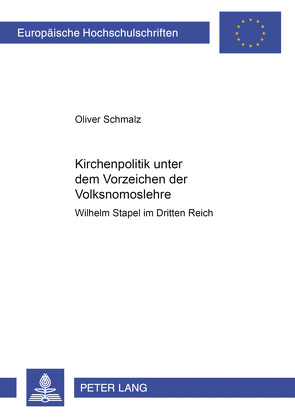 Europäische Hochschulschriften

Oliver Schmalz

Kirchenpolitik unter dem Vorzeichen der Volksnomoslehre

Wilhelm Stapel im Dritten Reich

PETER LANG